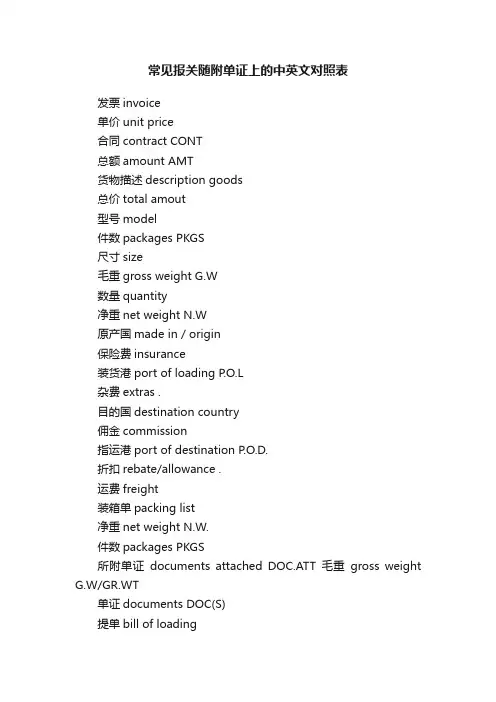 常见报关随附单证上的中英文对照表

发票 invoice
单价 unit price
合同 contract CONT
总额 amount AMT
货物描述 description goods
总价 total amout
型号 model
件数 packages PKGS
尺寸 size
毛重 gross weight G.W
数量 quantity
净重 net weight N.W
原产国 made in / origin
保险费 insurance
装货港 port of loading P.O.L
杂费 extras .
目的国 destination country
佣金 commission
指运港 port of destination P.O.D.
折扣 rebate/allowance .
运费 freight
装箱单 packing list
净重 net weight N.W.
件数 packages PKGS
所附单证 documents attached DOC.ATT 毛重 gross weight G.W/GR.WT
单证 documents DOC(S)
提单 bill of loading